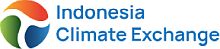 Indonesia
Climate Exchange